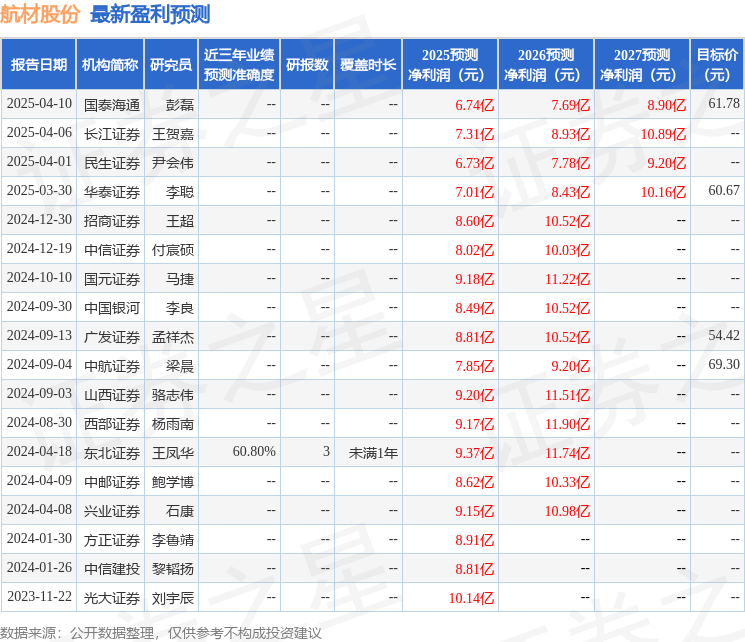 航材股份 最新盈利预测

| 报告日期 | 机构简称 | 研究员 | 近三年业绩预测准确度 | 研报数 | 覆盖时长 | 2025预测净利润（元） | 2026预测净利润（元） | 2027预测净利润（元） | 目标价（元） |
|---|---|---|---|---|---|---|---|---|---|
| 2025-04-10 | 国泰海通 | 彭磊 | -- | -- | -- | 6.74亿 | 7.69亿 | 8.90亿 | 61.78 |
| 2025-04-06 | 长江证券 | 王贺嘉 | -- | -- | -- | 7.31亿 | 8.93亿 | 10.89亿 | -- |
| 2025-04-01 | 民生证券 | 尹会伟 | -- | -- | -- | 6.73亿 | 7.78亿 | 9.20亿 | -- |
| 2025-03-30 | 华泰证券 | 李聪 | -- | -- | -- | 7.01亿 | 8.43亿 | 10.16亿 | 60.67 |
| 2024-12-30 | 招商证券 | 王超 | -- | -- | -- | 8.60亿 | 10.52亿 | -- | -- |
| 2024-12-19 | 中信证券 | 付宸硕 | -- | -- | -- | 8.02亿 | 10.03亿 | -- | -- |
| 2024-10-10 | 国元证券 | 马捷 | -- | -- | -- | 9.18亿 | 11.22亿 | -- | -- |
| 2024-09-30 | 中国银河 | 李良 | -- | -- | -- | 8.49亿 | 10.52亿 | -- | -- |
| 2024-09-13 | 广发证券 | 孟祥杰 | -- | -- | -- | 8.81亿 | 10.52亿 | -- | 54.42 |
| 2024-09-04 | 中航证券 | 梁晨 | -- | -- | -- | 7.85亿 | 9.20亿 | -- | 69.30 |
| 2024-09-03 | 山西证券 | 骆志伟 | -- | -- | -- | 9.20亿 | 11.51亿 | -- | -- |
| 2024-08-30 | 西部证券 | 杨雨南 | -- | -- | -- | 9.17亿 | 11.90亿 | -- | -- |
| 2024-04-18 | 东北证券 | 王凤华 | 60.80% | 3 | 未满1年 | 9.37亿 | 11.74亿 | -- | -- |
| 2024-04-09 | 中邮证券 | 鲍学博 | -- | -- | -- | 8.62亿 | 10.33亿 | -- | -- |
| 2024-04-08 | 兴业证券 | 石康 | -- | -- | -- | 9.15亿 | 10.98亿 | -- | -- |
| 2024-01-30 | 方正证券 | 李鲁靖 | -- | -- | -- | 8.91亿 | -- | -- | -- |
| 2024-01-26 | 中信建投 | 黎韬扬 | -- | -- | -- | 8.81亿 | -- | -- | -- |
| 2023-11-22 | 光大证券 | 刘宇辰 | -- | -- | -- | 10.14亿 | -- | -- | -- |

数据来源：公开数据整理，仅供参考不构成投资建议

证券之星